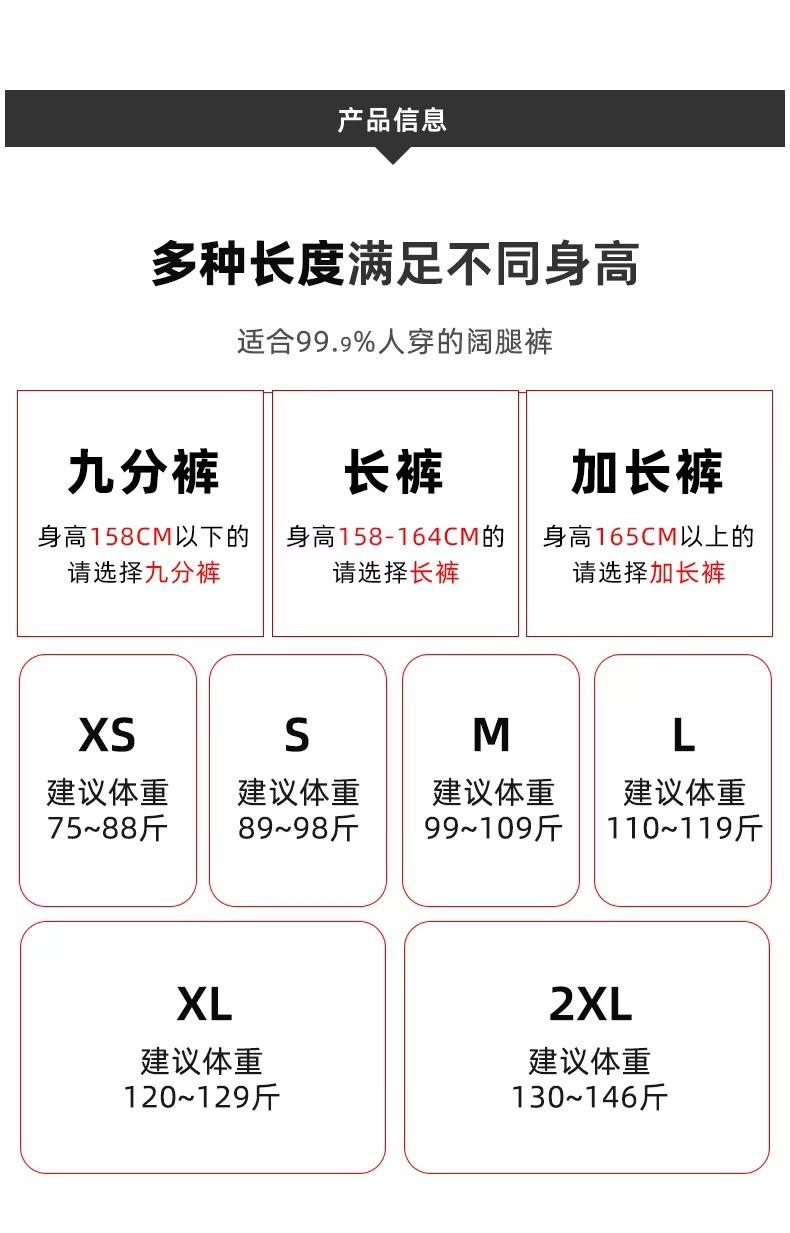 产品信息

多种长度满足不同身高

适合99.9%人穿的阔腿裤

九分裤

身高158CM以下的
请选择九分裤

长裤

身高158-164CM的
请选择长裤

加长裤

身高165CM以上的
请选择加长裤

XS
建议体重
75~88斤

S
建议体重
89~98斤

M
建议体重
99~109斤

L
建议体重
110~119斤

XL
建议体重
120~129斤

2XL
建议体重
130~146斤